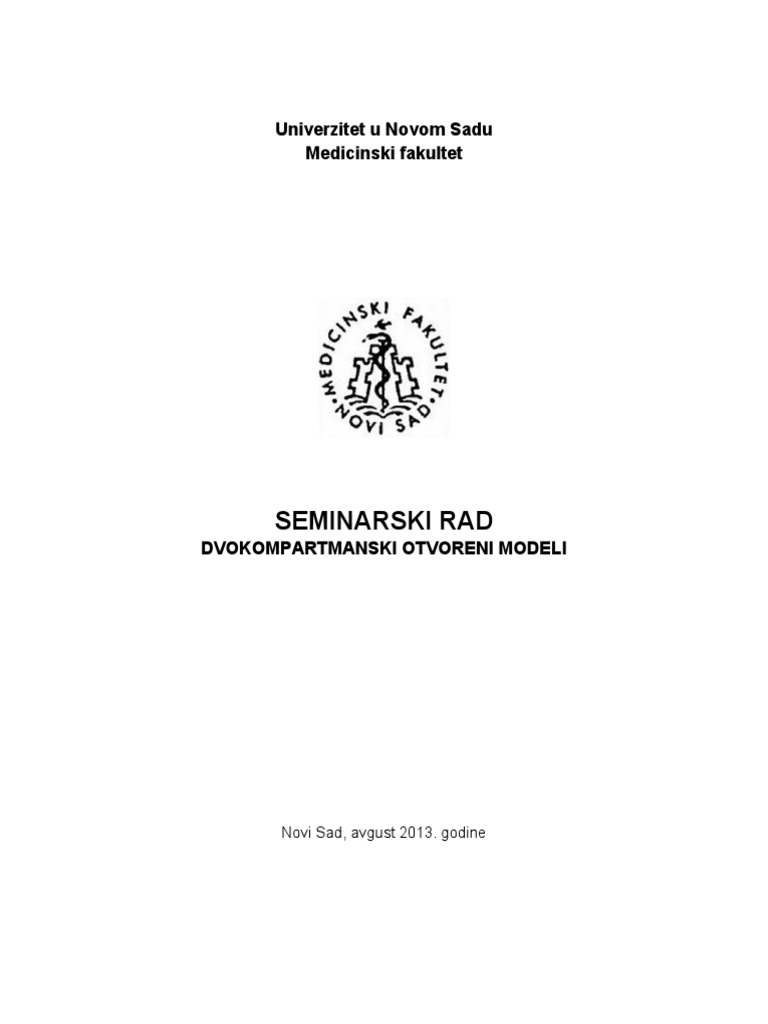 Univerzitet u Novom Sadu
Medicinski fakultet

MEDICINSKI FAKULTET NOVI SAD

SEMINARSKI RAD
DVOKOMPARTMANSKI OTVORENI MODELI

Novi Sad, avgust 2013. godine